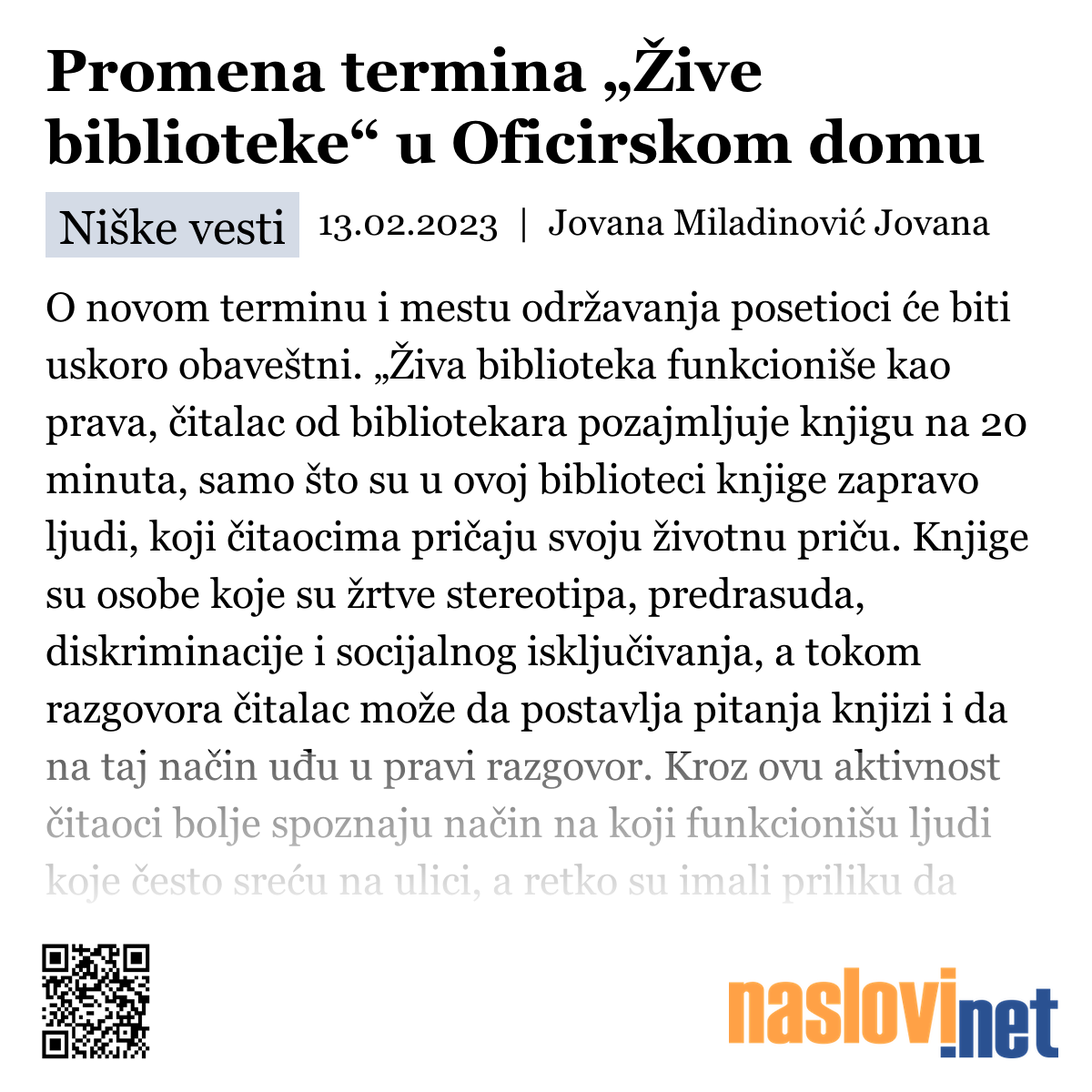 Promena termina „Žive biblioteke“ u Oficirskom domu

Niške vesti 13.02.2023 | Jovana Miladinović Jovana

O novom terminu i mestu održavanja posetioci će biti uskoro obaveštni. „Živa biblioteka funkcioniše kao prava, čitalac od bibliotekara pozajmljuje knjigu na 20 minuta, samo što su u ovoj biblioteci knjige zapravo ljudi, koji čitaocima pričaju svoju životnu priču. Knjige su osobe koje su žrtve stereotipa, predrasuda, diskriminacije i socijalnog isključivanja, a tokom razgovora čitalac može da postavlja pitanja knjizi i da na taj način uđu u pravi razgovor. Kroz ovu aktivnost čitaoci bolje spoznaju način na koji funkcionišu ljudi koje često sreću na ulici, a retko su imali priliku da

naslovi.net